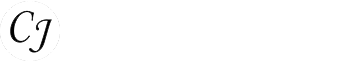 CJ